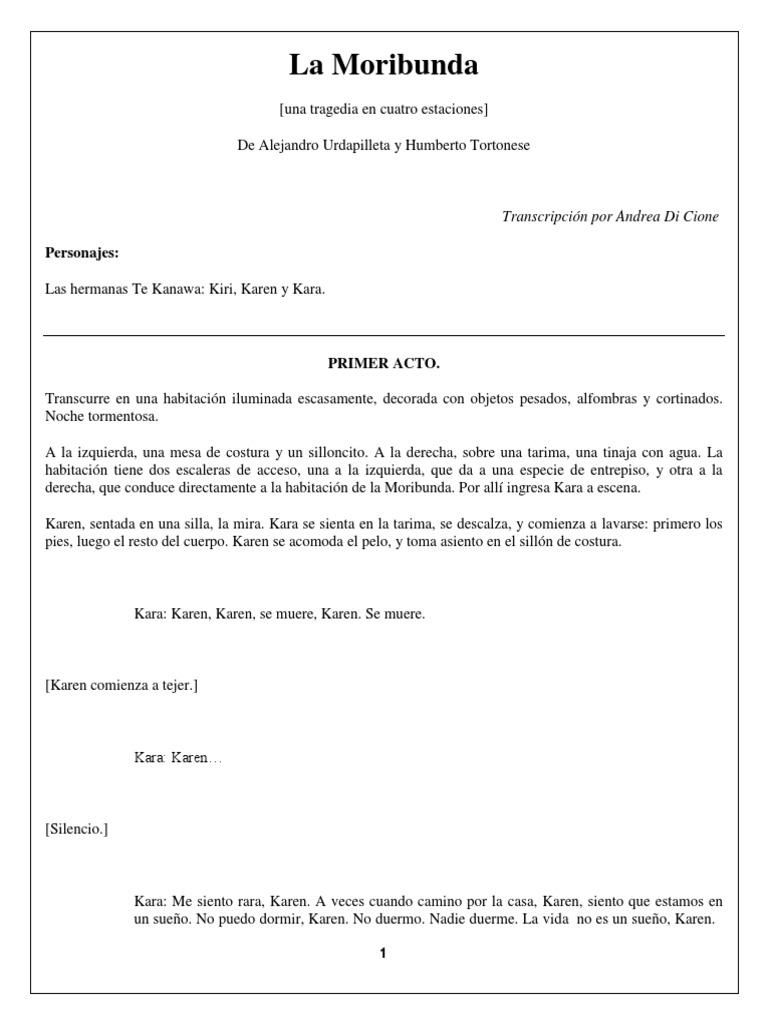 La Moribunda

[una tragedia en cuatro estaciones]

De Alejandro Urdapilleta y Humberto Tortonese

Transcripción por Andrea Di Cione

Personajes:

Las hermanas Te Kanawa: Kiri, Karen y Kara.

PRIMER ACTO.

Transcurre en una habitación iluminada escasamente, decorada con objetos pesados, alfombras y cortinados. Noche tormentosa.

A la izquierda, una mesa de costura y un silloncito. A la derecha, sobre una tarima, una tinaja con agua. La habitación tiene dos escaleras de acceso, una a la izquierda, que da a una especie de entrepiso, y otra a la derecha, que conduce directamente a la habitación de la Moribunda. Por allí ingresa Kara a escena.

Karen, sentada en una silla, la mira. Kara se sienta en la tarima, se descalza, y comienza a lavarse: primero los pies, luego el resto del cuerpo. Karen se acomoda el pelo, y toma asiento en el sillón de costura.

Kara: Karen, Karen, se muere, Karen. Se muere.

[Karen comienza a tejer.]

Kara: Karen…

[Silencio.]

Kara: Me siento rara, Karen. A veces cuando camino por la casa, Karen, siento que estamos en un sueño. No puedo dormir, Karen. No duermo. Nadie duerme. La vida no es un sueño, Karen.

1